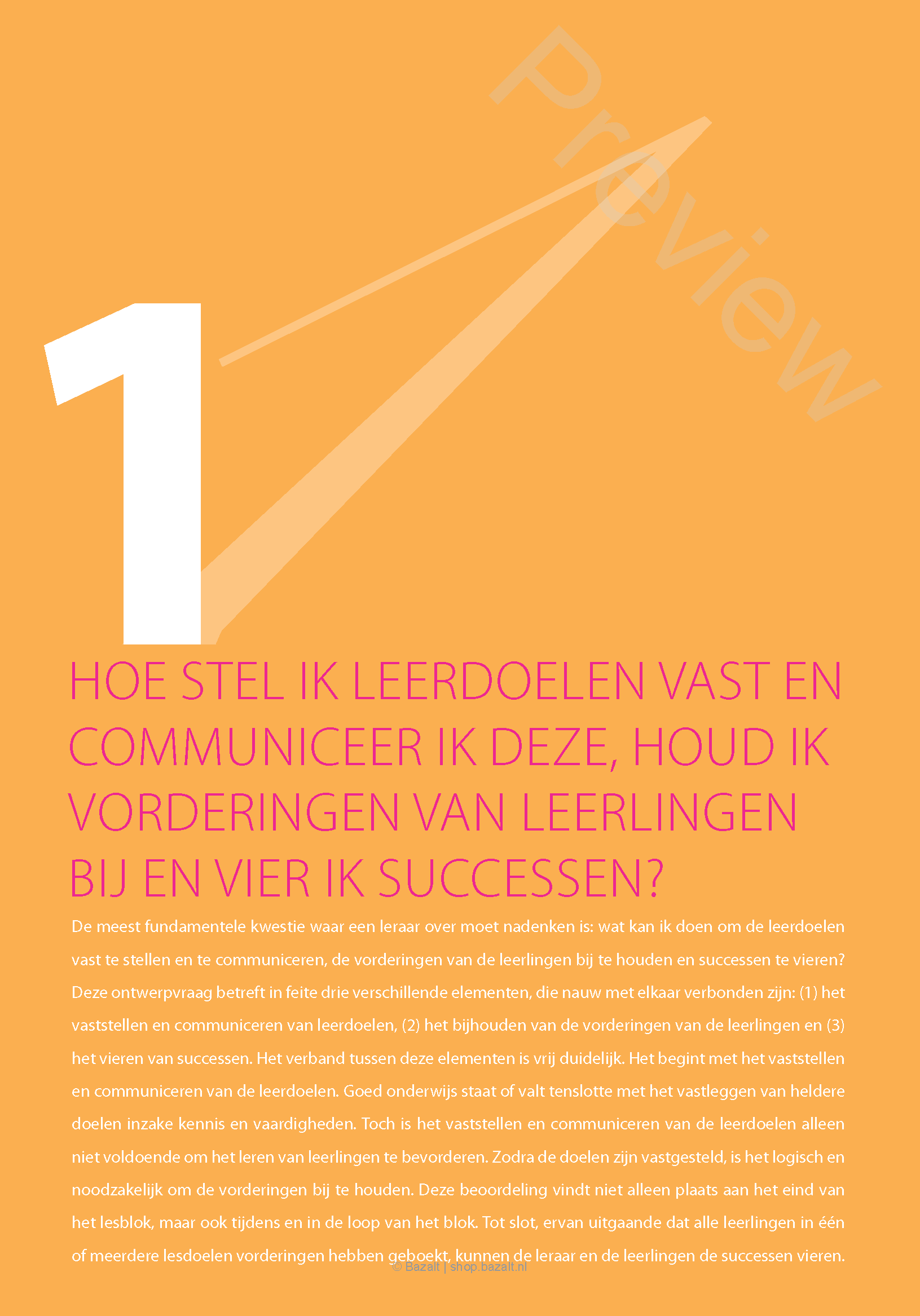 Preview

1

HOE STEL IK LEERDOELEN VAST EN COMMUNICEER IK DEZE, HOUD IK VORDERINGEN VAN LEERLINGEN BIJ EN VIER IK SUCCESSEN?

De meest fundamentele kwestie waar een leraar over moet nadenken is: wat kan ik doen om de leerdoelen vast te stellen en te communiceren, de vorderingen van de leerlingen bij te houden en successen te vieren? Deze ontwerpvraag betreft in feite drie verschillende elementen, die nauw met elkaar verbonden zijn: (1) het vaststellen en communiceren van leerdoelen, (2) het bijhouden van de vorderingen van de leerlingen en (3) het vieren van successen. Het verband tussen deze elementen is vrij duidelijk. Het begint met het vaststellen en communiceren van de leerdoelen. Goed onderwijs staat of valt tenslotte met het vastleggen van heldere doelen inzake kennis en vaardigheden. Toch is het vaststellen en communiceren van de leerdoelen alleen niet voldoende om het leren van leerlingen te bevorderen. Zodra de doelen zijn vastgesteld, is het logisch en noodzakelijk om de vorderingen bij te houden. Deze beoordeling vindt niet alleen plaats aan het eind van het lesblok, maar ook tijdens en in de loop van het blok. Tot slot, ervan uitgaande dat alle leerlingen in één of meerdere lesdoelen vorderingen hebben geboekt, kunnen de leraar en de leerlingen de successen vieren.

© Bazalt | shop.bazalt.nl